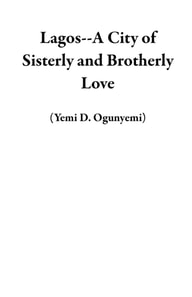 Lagos--A City of Sisterly and Brotherly Love

(Yemi D. Ogunyemi)